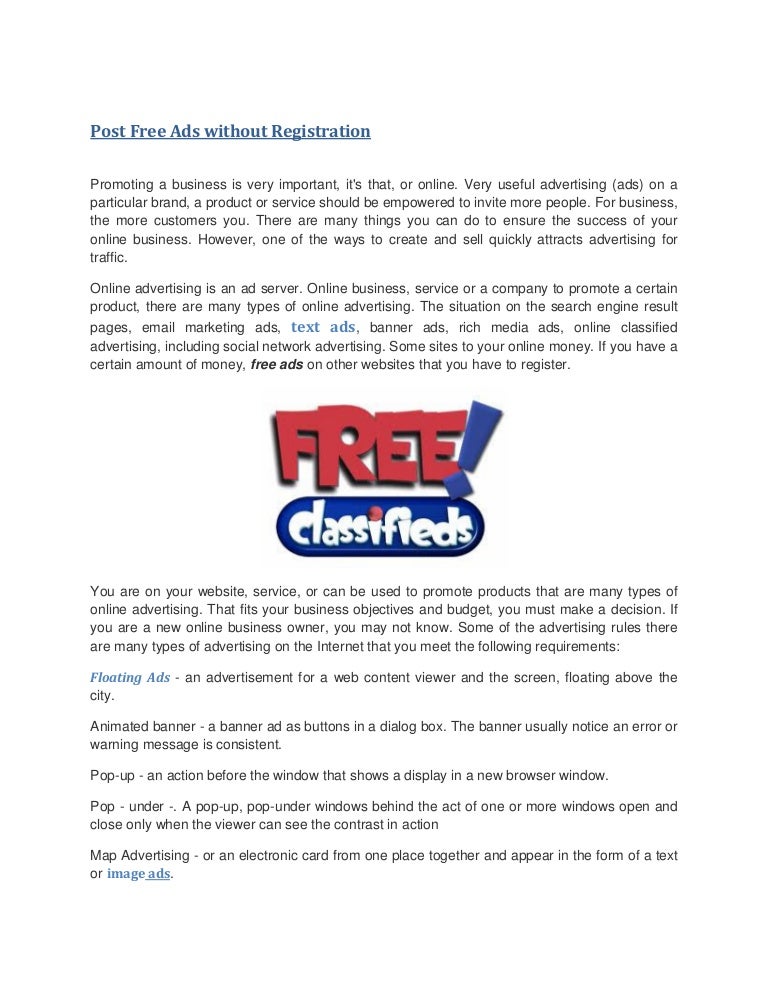 Post Free Ads without Registration

Promoting a business is very important, it's that, or online. Very useful advertising (ads) on a particular brand, a product or service should be empowered to invite more people. For business, the more customers you. There are many things you can do to ensure the success of your online business. However, one of the ways to create and sell quickly attracts advertising for traffic.

Online advertising is an ad server. Online business, service or a company to promote a certain product, there are many types of online advertising. The situation on the search engine result pages, email marketing ads, text ads, banner ads, rich media ads, online classified advertising, including social network advertising. Some sites to your online money. If you have a certain amount of money, free ads on other websites that you have to register.

FREE! classifieds

You are on your website, service, or can be used to promote products that are many types of online advertising. That fits your business objectives and budget, you must make a decision. If you are a new online business owner, you may not know. Some of the advertising rules there are many types of advertising on the Internet that you meet the following requirements:

Floating Ads - an advertisement for a web content viewer and the screen, floating above the city.

Animated banner - a banner ad as buttons in a dialog box. The banner usually notice an error or warning message is consistent.

Pop-up - an action before the window that shows a display in a new browser window.

Pop - under -. A pop-up, pop-under windows behind the act of one or more windows open and close only when the viewer can see the contrast in action

Map Advertising - or an electronic card from one place together and appear in the form of a text or image ads.